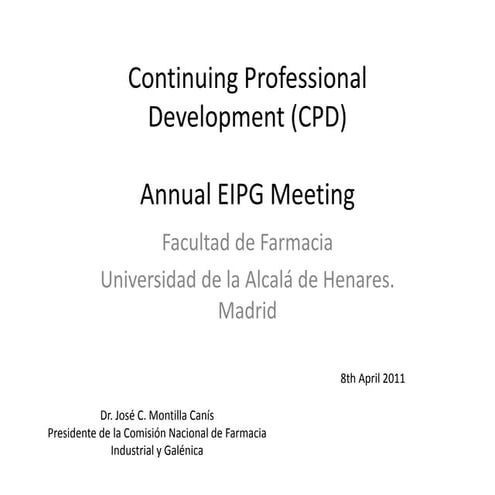 Continuing Professional Development (CPD)

Annual EIPG Meeting

Facultad de Farmacia
Universidad de la Alcalá de Henares. Madrid

8th April 2011

Dr. José C. Montilla Canís
Presidente de la Comisión Nacional de Farmacia Industrial y Galénica